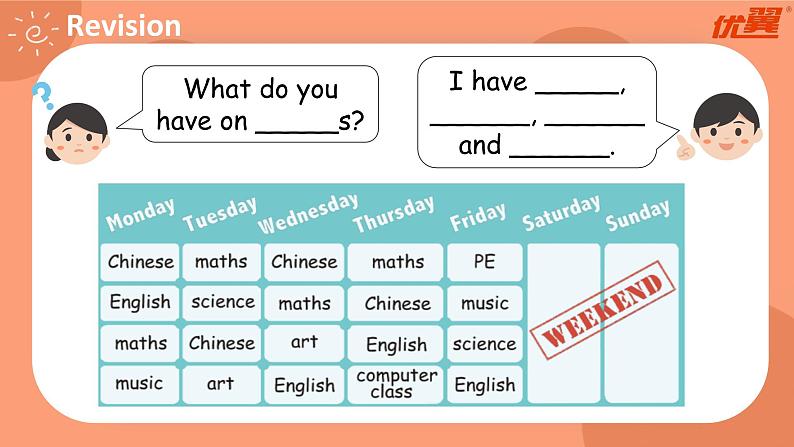 Revision

优翼®

What do you have on ____s?

I have ____, ____, ____ and ____.

| Monday | Tuesday | Wednesday | Thursday | Friday | Saturday | Sunday |
|---|---|---|---|---|---|---|
| Chinese | maths | Chinese | maths | PE | WEEKEND | |
| English | science | maths | Chinese | music | | |
| maths | Chinese | art | English | science | | |
| music | art | English | computer class | English | | |